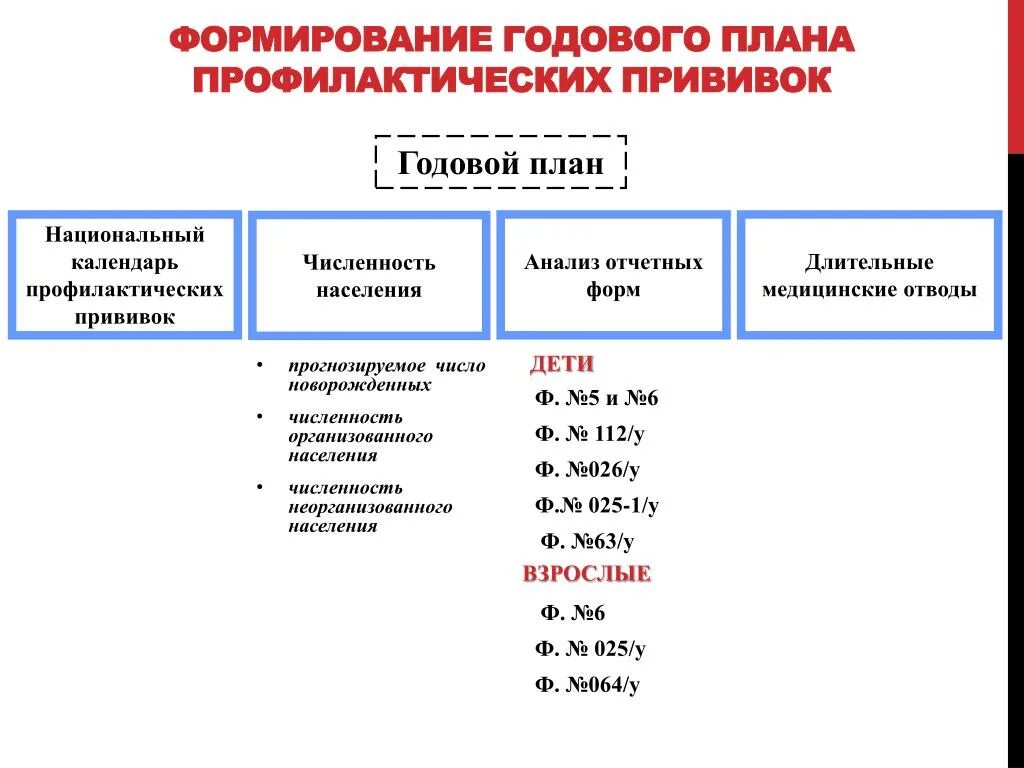 ФОРМИРОВАНИЕ ГОДОВОГО ПЛАНА ПРОФИЛАКТИЧЕСКИХ ПРИВИВОК

Годовой план

Национальный календарь профилактических прививок

Численность населения

Анализ отчетных форм

Длительные медицинские отводы

• прогнозируемое число новорожденных
• численность организованного населения
• численность неорганизованного населения

ДЕТИ
Ф. №5 и №6
Ф. № 112/у
Ф. №026/у
Ф.№ 025-1/у
Ф. №63/у
ВЗРОСЛЫЕ
Ф. №6
Ф. № 025/у
Ф. №064/у